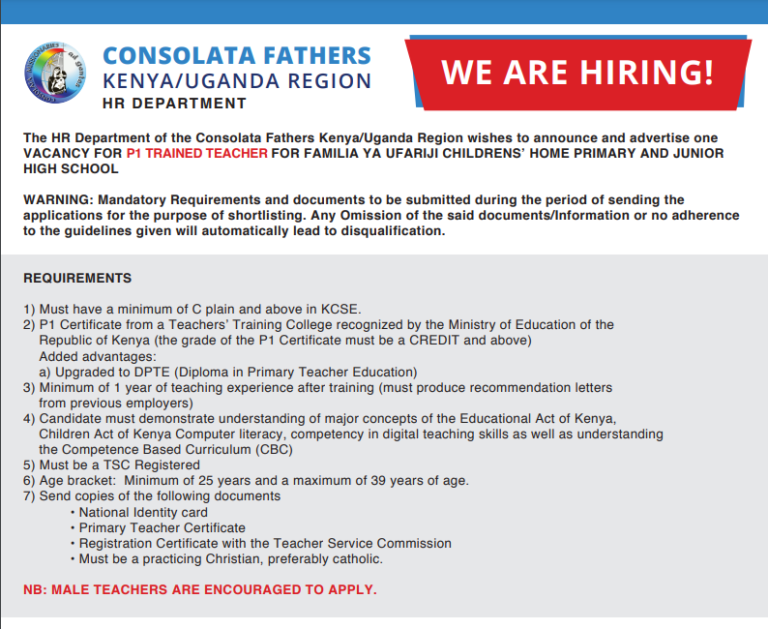 CONSOLATA FATHERS
KENYA/UGANDA REGION
HR DEPARTMENT

WE ARE HIRING!

The HR Department of the Consolata Fathers Kenya/Uganda Region wishes to announce and advertise one VACANCY FOR P1 TRAINED TEACHER FOR FAMILIA YA UFARIJI CHILDRENS' HOME PRIMARY AND JUNIOR HIGH SCHOOL

WARNING: Mandatory Requirements and documents to be submitted during the period of sending the applications for the purpose of shortlisting. Any Omission of the said documents/Information or no adherence to the guidelines given will automatically lead to disqualification.

REQUIREMENTS

1) Must have a minimum of C plain and above in KCSE.
2) P1 Certificate from a Teachers' Training College recognized by the Ministry of Education of the Republic of Kenya (the grade of the P1 Certificate must be a CREDIT and above)
Added advantages:
a) Upgraded to DPTE (Diploma in Primary Teacher Education)
3) Minimum of 1 year of teaching experience after training (must produce recommendation letters from previous employers)
4) Candidate must demonstrate understanding of major concepts of the Educational Act of Kenya, Children Act of Kenya Computer literacy, competency in digital teaching skills as well as understanding the Competence Based Curriculum (CBC)
5) Must be a TSC Registered
6) Age bracket: Minimum of 25 years and a maximum of 39 years of age.
7) Send copies of the following documents
• National Identity card
• Primary Teacher Certificate
• Registration Certificate with the Teacher Service Commission
• Must be a practicing Christian, preferably catholic.

NB: MALE TEACHERS ARE ENCOURAGED TO APPLY.